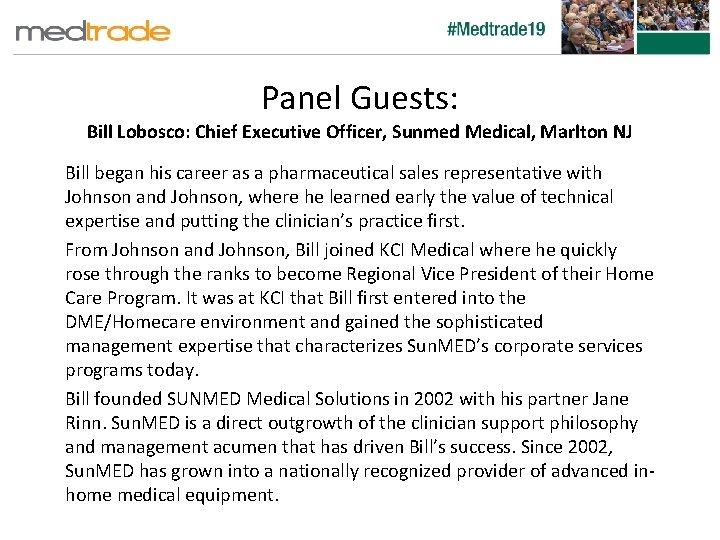 medtrade

#Medtrade19

Panel Guests:

Bill Lobosco: Chief Executive Officer, Sunmed Medical, Marlton NJ

Bill began his career as a pharmaceutical sales representative with Johnson and Johnson, where he learned early the value of technical expertise and putting the clinician's practice first.

From Johnson and Johnson, Bill joined KCI Medical where he quickly rose through the ranks to become Regional Vice President of their Home Care Program. It was at KCI that Bill first entered into the DME/Homecare environment and gained the sophisticated management expertise that characterizes SunMED's corporate services programs today.

Bill founded SUNMED Medical Solutions in 2002 with his partner Jane Rinn. SunMED is a direct outgrowth of the clinician support philosophy and management acumen that has driven Bill's success. Since 2002, SunMED has grown into a nationally recognized provider of advanced in-home medical equipment.